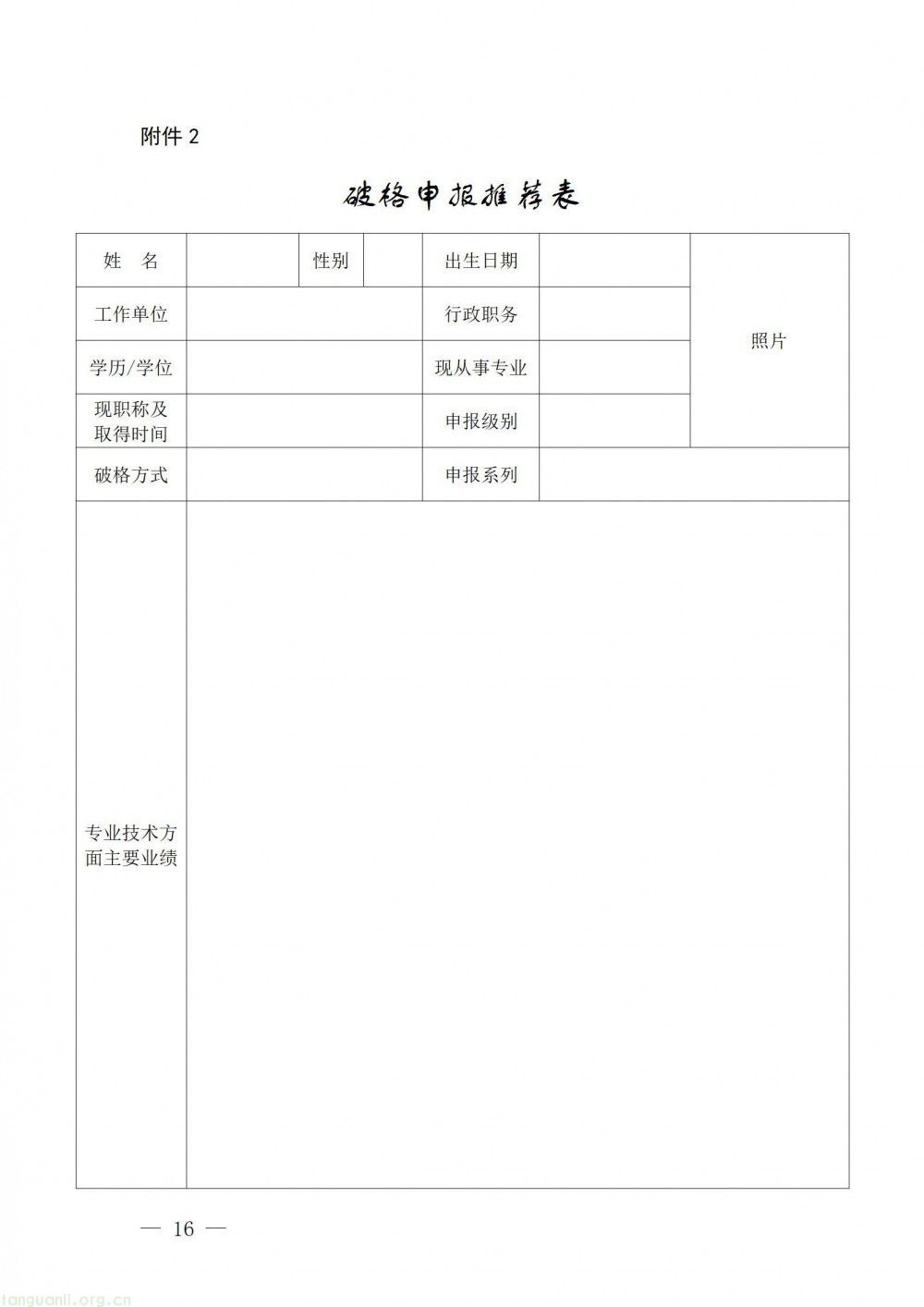 附件 2

破格申报推荐表

| 姓　名 | | 性别 | | 出生日期 | | 照片 |
|---|---|---|---|---|---|---|
| 工作单位 | | | | 行政职务 | | |
| 学历/学位 | | | | 现从事专业 | | |
| 现职称及取得时间 | | | | 申报级别 | | |
| 破格方式 | | | | 申报系列 | | |
| 专业技术方面主要业绩 | | | | | | |

— 16 —

tanguanli.org.cn